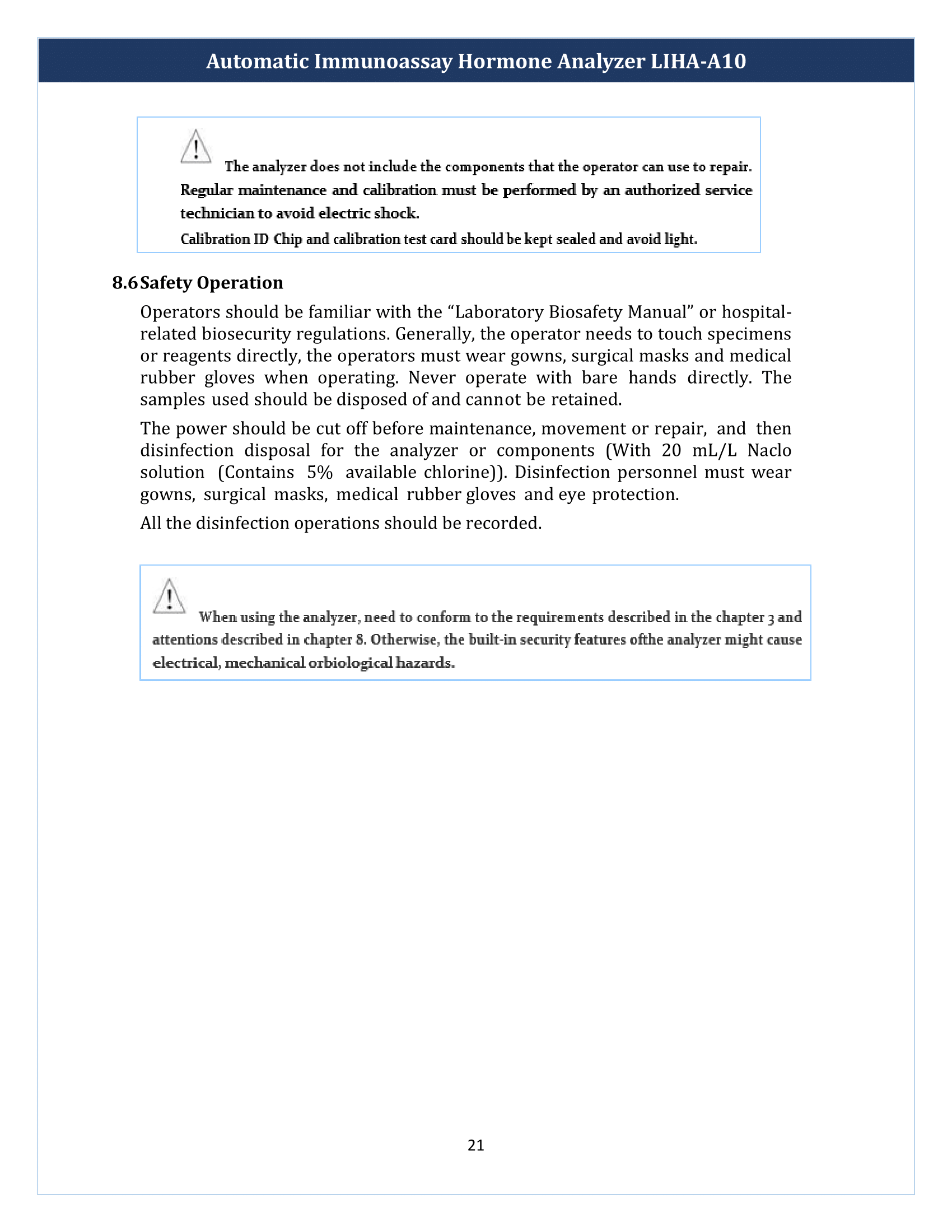 Automatic Immunoassay Hormone Analyzer LIHA-A10

The analyzer does not include the components that the operator can use to repair. Regular maintenance and calibration must be performed by an authorized service technician to avoid electric shock.

Calibration ID Chip and calibration test card should be kept sealed and avoid light.

8.6 Safety Operation

Operators should be familiar with the "Laboratory Biosafety Manual" or hospital-related biosecurity regulations. Generally, the operator needs to touch specimens or reagents directly, the operators must wear gowns, surgical masks and medical rubber gloves when operating. Never operate with bare hands directly. The samples used should be disposed of and cannot be retained.

The power should be cut off before maintenance, movement or repair, and then disinfection disposal for the analyzer or components (With 20 mL/L Naclo solution (Contains 5% available chlorine)). Disinfection personnel must wear gowns, surgical masks, medical rubber gloves and eye protection.

All the disinfection operations should be recorded.

When using the analyzer, need to conform to the requirements described in the chapter 3 and attentions described in chapter 8. Otherwise, the built-in security features ofthe analyzer might cause electrical, mechanical orbiological hazards.

21